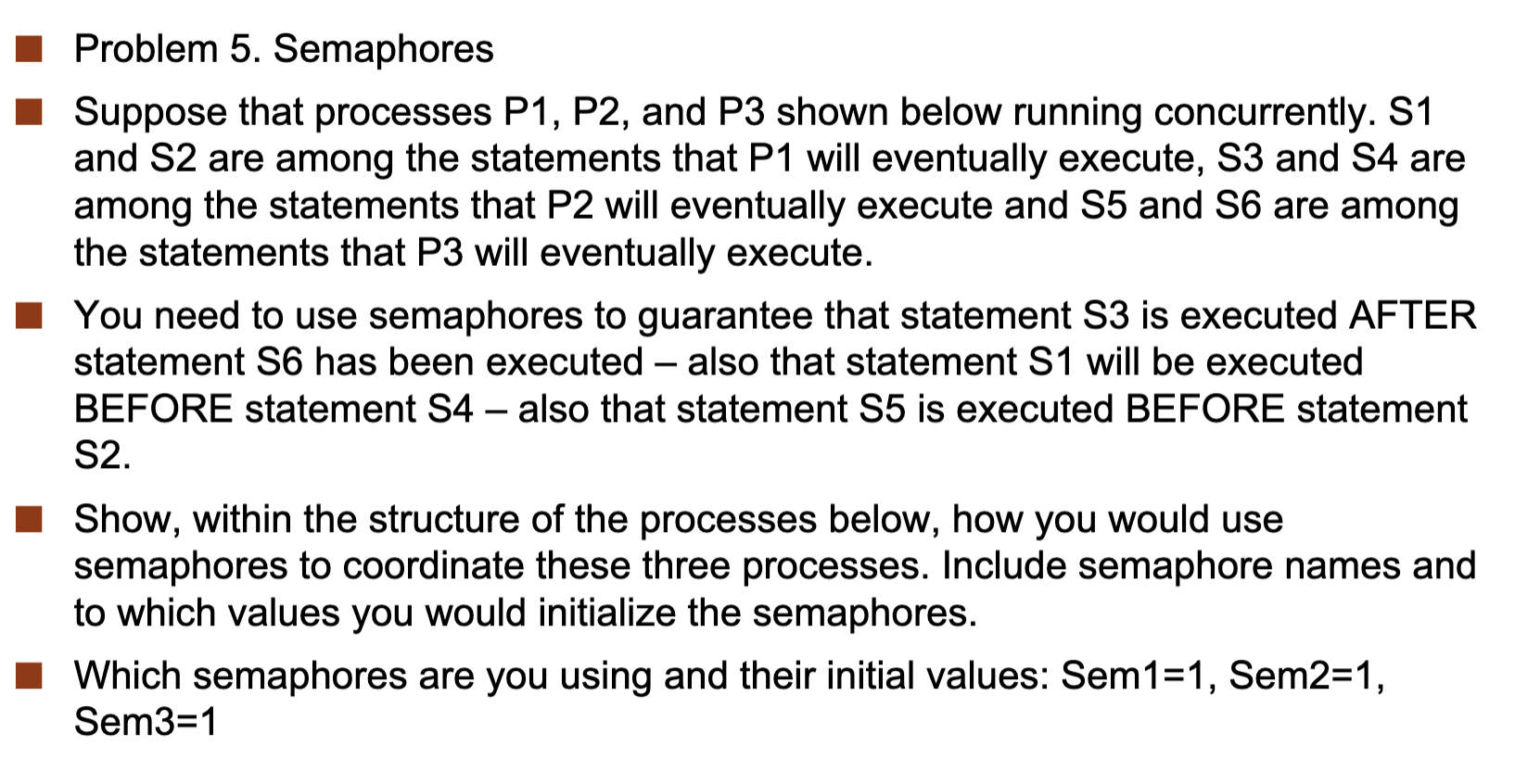 Problem 5. Semaphores

Suppose that processes P1, P2, and P3 shown below running concurrently. S1 and S2 are among the statements that P1 will eventually execute, S3 and S4 are among the statements that P2 will eventually execute and S5 and S6 are among the statements that P3 will eventually execute.

You need to use semaphores to guarantee that statement S3 is executed AFTER statement S6 has been executed – also that statement S1 will be executed BEFORE statement S4 – also that statement S5 is executed BEFORE statement S2.

Show, within the structure of the processes below, how you would use semaphores to coordinate these three processes. Include semaphore names and to which values you would initialize the semaphores.

Which semaphores are you using and their initial values: Sem1=1, Sem2=1, Sem3=1